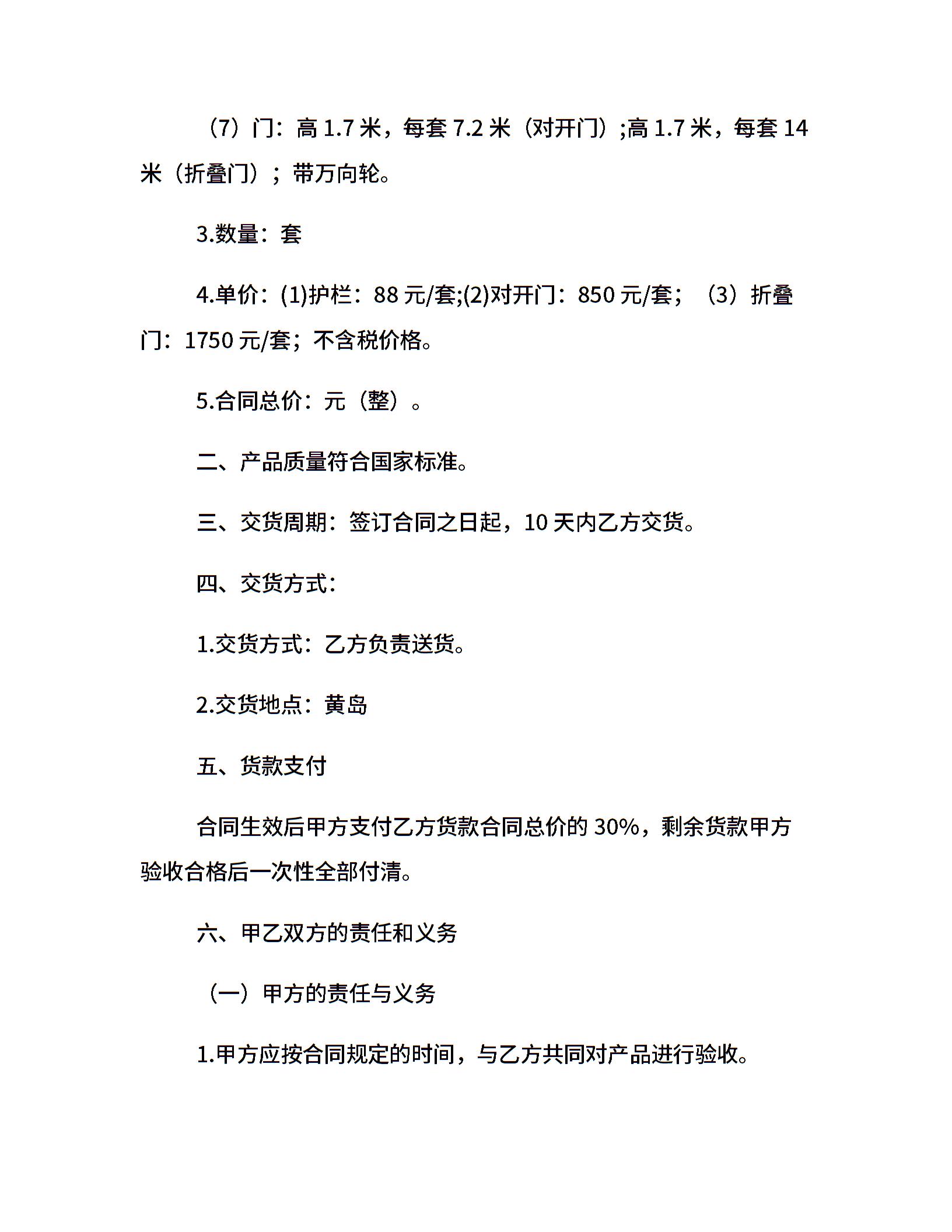 （7）门：高 1.7 米，每套 7.2 米（对开门）;高 1.7 米，每套 14 米（折叠门）；带万向轮。

3.数量：套

4.单价：(1)护栏：88 元/套;(2)对开门：850 元/套；（3）折叠门：1750 元/套；不含税价格。

5.合同总价：元（整）。

二、产品质量符合国家标准。

三、交货周期：签订合同之日起，10 天内乙方交货。

四、交货方式：

1.交货方式：乙方负责送货。

2.交货地点：黄岛

五、货款支付

合同生效后甲方支付乙方货款合同总价的 30%，剩余货款甲方验收合格后一次性全部付清。

六、甲乙双方的责任和义务

（一）甲方的责任与义务

1.甲方应按合同规定的时间，与乙方共同对产品进行验收。